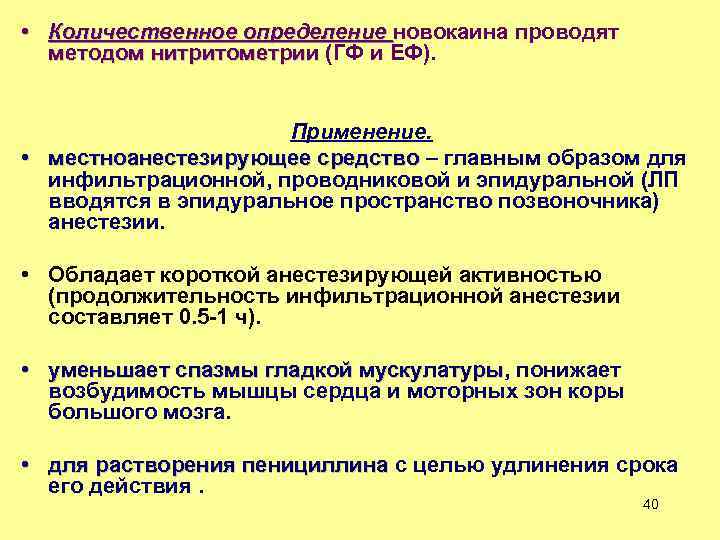 • Количественное определение новокаина проводят методом нитритометрии (ГФ и ЕФ).

Применение.

• местноанестезирующее средство – главным образом для инфильтрационной, проводниковой и эпидуральной (ЛП вводятся в эпидуральное пространство позвоночника) анестезии.

• Обладает короткой анестезирующей активностью (продолжительность инфильтрационной анестезии составляет 0.5-1 ч).

• уменьшает спазмы гладкой мускулатуры, понижает возбудимость мышцы сердца и моторных зон коры большого мозга.

• для растворения пенициллина с целью удлинения срока его действия .

40